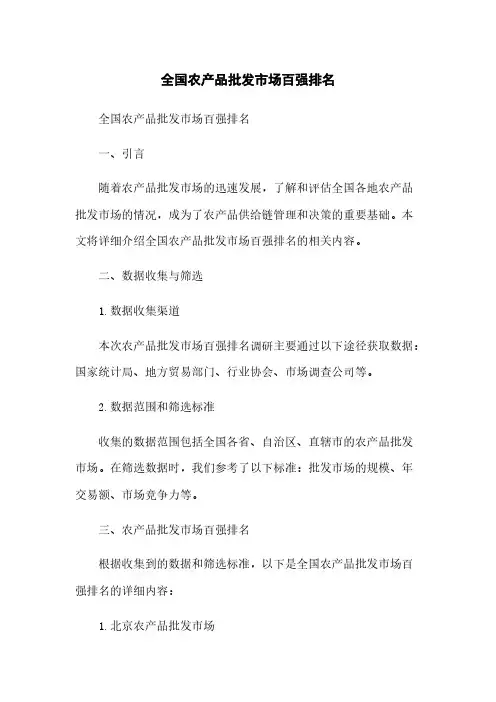 全国农产品批发市场百强排名

全国农产品批发市场百强排名

一、引言

随着农产品批发市场的迅速发展，了解和评估全国各地农产品批发市场的情况，成为了农产品供给链管理和决策的重要基础。本文将详细介绍全国农产品批发市场百强排名的相关内容。

二、数据收集与筛选

1. 数据收集渠道

本次农产品批发市场百强排名调研主要通过以下途径获取数据：国家统计局、地方贸易部门、行业协会、市场调查公司等。

2. 数据范围和筛选标准

收集的数据范围包括全国各省、自治区、直辖市的农产品批发市场。在筛选数据时，我们参考了以下标准：批发市场的规模、年交易额、市场竞争力等。

三、农产品批发市场百强排名

根据收集到的数据和筛选标准，以下是全国农产品批发市场百强排名的详细内容：

1. 北京农产品批发市场